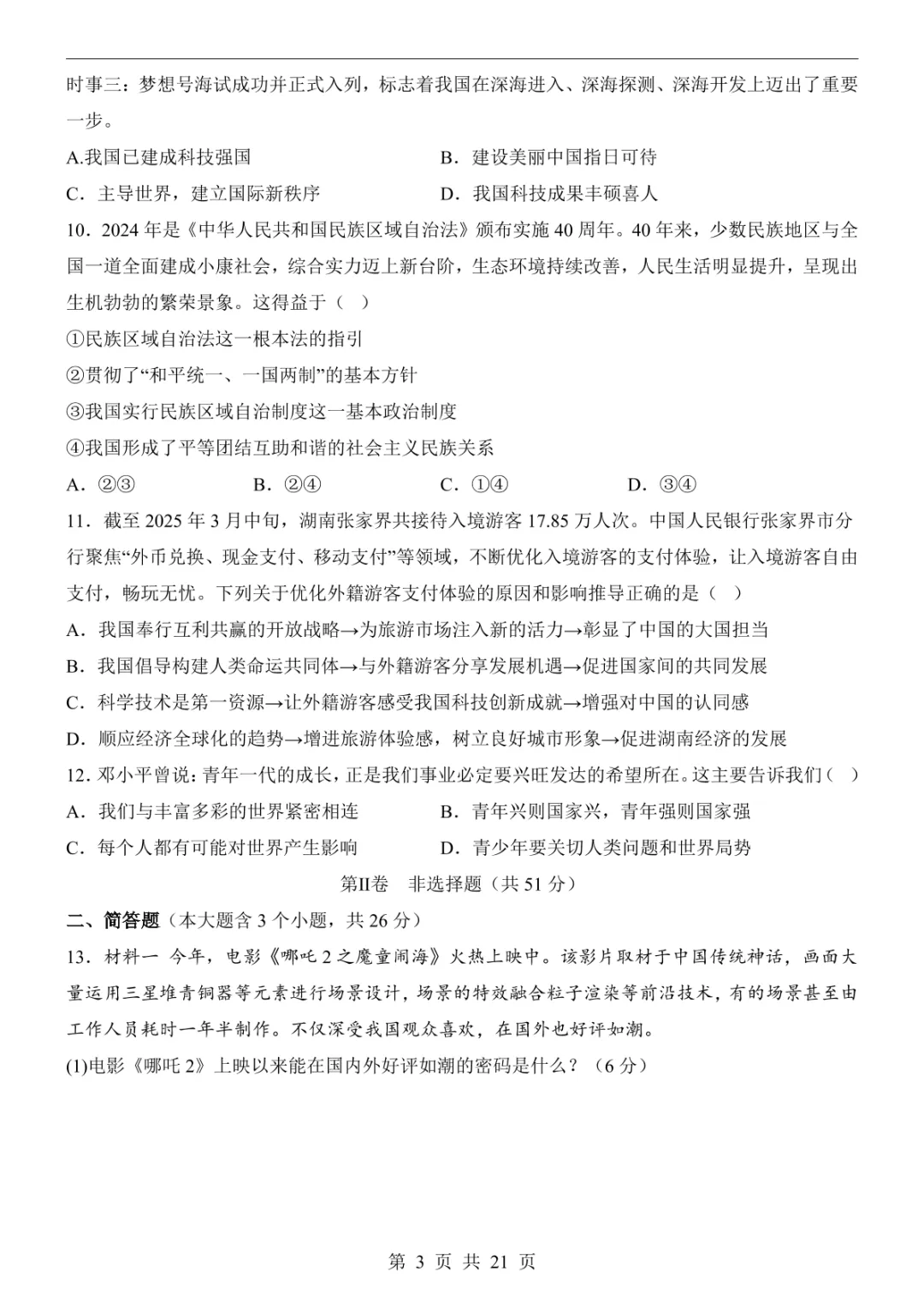 时事三：梦想号海试成功并正式入列，标志着我国在深海进入、深海探测、深海开发上迈出了重要一步。

A.我国已建成科技强国　　B．建设美丽中国指日可待

C．主导世界，建立国际新秩序　　D．我国科技成果丰硕喜人

10．2024 年是《中华人民共和国民族区域自治法》颁布实施 40 周年。40 年来，少数民族地区与全国一道全面建成小康社会，综合实力迈上新台阶，生态环境持续改善，人民生活明显提升，呈现出生机勃勃的繁荣景象。这得益于（　）

①民族区域自治法这一根本法的指引

②贯彻了“和平统一、一国两制”的基本方针

③我国实行民族区域自治制度这一基本政治制度

④我国形成了平等团结互助和谐的社会主义民族关系

A．②③　　B．②④　　C．①④　　D．③④

11．截至 2025 年 3 月中旬，湖南张家界共接待入境游客 17.85 万人次。中国人民银行张家界市分行聚焦“外币兑换、现金支付、移动支付”等领域，不断优化入境游客的支付体验，让入境游客自由支付，畅玩无忧。下列关于优化外籍游客支付体验的原因和影响推导正确的是（　）

A．我国奉行互利共赢的开放战略→为旅游市场注入新的活力→彰显了中国的大国担当

B．我国倡导构建人类命运共同体→与外籍游客分享发展机遇→促进国家间的共同发展

C．科学技术是第一资源→让外籍游客感受我国科技创新成就→增强对中国的认同感

D．顺应经济全球化的趋势→增进旅游体验感，树立良好城市形象→促进湖南经济的发展

12．邓小平曾说：青年一代的成长，正是我们事业必定要兴旺发达的希望所在。这主要告诉我们（　）

A．我们与丰富多彩的世界紧密相连　　B．青年兴则国家兴，青年强则国家强

C．每个人都有可能对世界产生影响　　D．青少年要关切人类问题和世界局势

第II卷　非选择题（共 51 分）

二、简答题（本大题含 3 个小题，共 26 分）

13．材料一　今年，电影《哪吒 2 之魔童闹海》火热上映中。该影片取材于中国传统神话，画面大量运用三星堆青铜器等元素进行场景设计，场景的特效融合粒子渲染等前沿技术，有的场景甚至由工作人员耗时一年半制作。不仅深受我国观众喜欢，在国外也好评如潮。

(1)电影《哪吒 2》上映以来能在国内外好评如潮的密码是什么？（6 分）

第 3 页 共 21 页